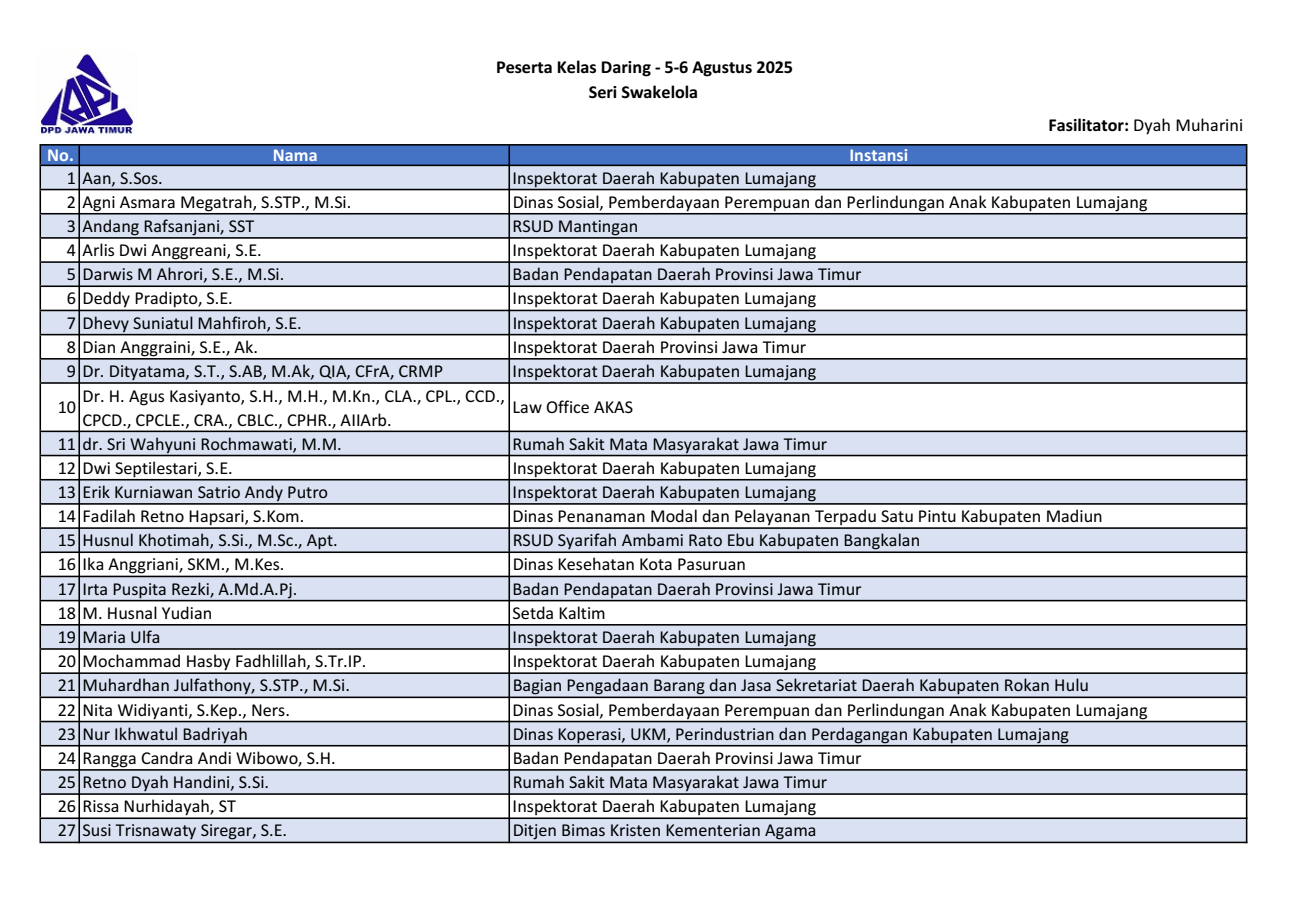 DPD JAWA TIMUR

Peserta Kelas Daring - 5-6 Agustus 2025
Seri Swakelola

Fasilitator: Dyah Muharini

| No. | Nama | Instansi |
|---|---|---|
| 1 | Aan, S.Sos. | Inspektorat Daerah Kabupaten Lumajang |
| 2 | Agni Asmara Megatrah, S.STP., M.Si. | Dinas Sosial, Pemberdayaan Perempuan dan Perlindungan Anak Kabupaten Lumajang |
| 3 | Andang Rafsanjani, SST | RSUD Mantingan |
| 4 | Arlis Dwi Anggreani, S.E. | Inspektorat Daerah Kabupaten Lumajang |
| 5 | Darwis M Ahrori, S.E., M.Si. | Badan Pendapatan Daerah Provinsi Jawa Timur |
| 6 | Deddy Pradipto, S.E. | Inspektorat Daerah Kabupaten Lumajang |
| 7 | Dhevy Suniatul Mahfiroh, S.E. | Inspektorat Daerah Kabupaten Lumajang |
| 8 | Dian Anggraini, S.E., Ak. | Inspektorat Daerah Provinsi Jawa Timur |
| 9 | Dr. Dityatama, S.T., S.AB, M.Ak, QIA, CFrA, CRMP | Inspektorat Daerah Kabupaten Lumajang |
| 10 | Dr. H. Agus Kasiyanto, S.H., M.H., M.Kn., CLA., CPL., CCD., CPCD., CPCLE., CRA., CBLC., CPHR., AIIArb. | Law Office AKAS |
| 11 | dr. Sri Wahyuni Rochmawati, M.M. | Rumah Sakit Mata Masyarakat Jawa Timur |
| 12 | Dwi Septilestari, S.E. | Inspektorat Daerah Kabupaten Lumajang |
| 13 | Erik Kurniawan Satrio Andy Putro | Inspektorat Daerah Kabupaten Lumajang |
| 14 | Fadilah Retno Hapsari, S.Kom. | Dinas Penanaman Modal dan Pelayanan Terpadu Satu Pintu Kabupaten Madiun |
| 15 | Husnul Khotimah, S.Si., M.Sc., Apt. | RSUD Syarifah Ambami Rato Ebu Kabupaten Bangkalan |
| 16 | Ika Anggriani, SKM., M.Kes. | Dinas Kesehatan Kota Pasuruan |
| 17 | Irta Puspita Rezki, A.Md.A.Pj. | Badan Pendapatan Daerah Provinsi Jawa Timur |
| 18 | M. Husnal Yudian | Setda Kaltim |
| 19 | Maria Ulfa | Inspektorat Daerah Kabupaten Lumajang |
| 20 | Mochammad Hasby Fadhlillah, S.Tr.IP. | Inspektorat Daerah Kabupaten Lumajang |
| 21 | Muhardhan Julfathony, S.STP., M.Si. | Bagian Pengadaan Barang dan Jasa Sekretariat Daerah Kabupaten Rokan Hulu |
| 22 | Nita Widiyanti, S.Kep., Ners. | Dinas Sosial, Pemberdayaan Perempuan dan Perlindungan Anak Kabupaten Lumajang |
| 23 | Nur Ikhwatul Badriyah | Dinas Koperasi, UKM, Perindustrian dan Perdagangan Kabupaten Lumajang |
| 24 | Rangga Candra Andi Wibowo, S.H. | Badan Pendapatan Daerah Provinsi Jawa Timur |
| 25 | Retno Dyah Handini, S.Si. | Rumah Sakit Mata Masyarakat Jawa Timur |
| 26 | Rissa Nurhidayah, ST | Inspektorat Daerah Kabupaten Lumajang |
| 27 | Susi Trisnawaty Siregar, S.E. | Ditjen Bimas Kristen Kementerian Agama |